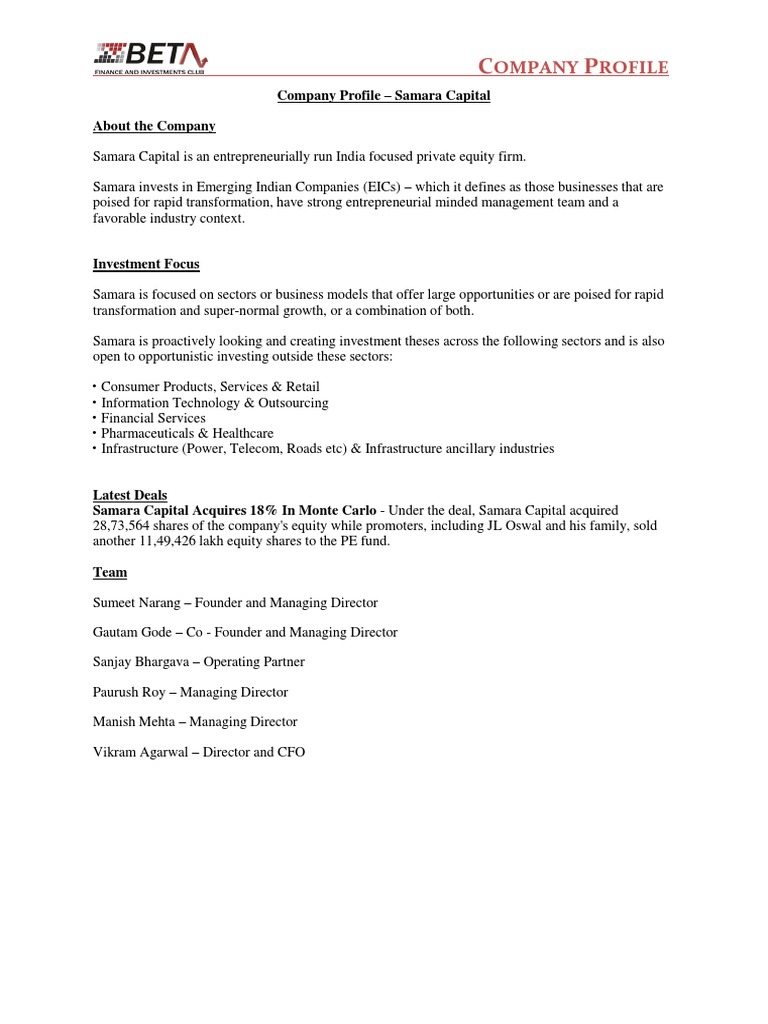 BETA
FINANCE AND INVESTMENTS CLUB

COMPANY PROFILE

Company Profile – Samara Capital

About the Company

Samara Capital is an entrepreneurially run India focused private equity firm.

Samara invests in Emerging Indian Companies (EICs) – which it defines as those businesses that are poised for rapid transformation, have strong entrepreneurial minded management team and a favorable industry context.

Investment Focus

Samara is focused on sectors or business models that offer large opportunities or are poised for rapid transformation and super-normal growth, or a combination of both.

Samara is proactively looking and creating investment theses across the following sectors and is also open to opportunistic investing outside these sectors:

• Consumer Products, Services & Retail
• Information Technology & Outsourcing
• Financial Services
• Pharmaceuticals & Healthcare
• Infrastructure (Power, Telecom, Roads etc) & Infrastructure ancillary industries

Latest Deals
Samara Capital Acquires 18% In Monte Carlo - Under the deal, Samara Capital acquired 28,73,564 shares of the company's equity while promoters, including JL Oswal and his family, sold another 11,49,426 lakh equity shares to the PE fund.

Team

Sumeet Narang – Founder and Managing Director

Gautam Gode – Co - Founder and Managing Director

Sanjay Bhargava – Operating Partner

Paurush Roy – Managing Director

Manish Mehta – Managing Director

Vikram Agarwal – Director and CFO